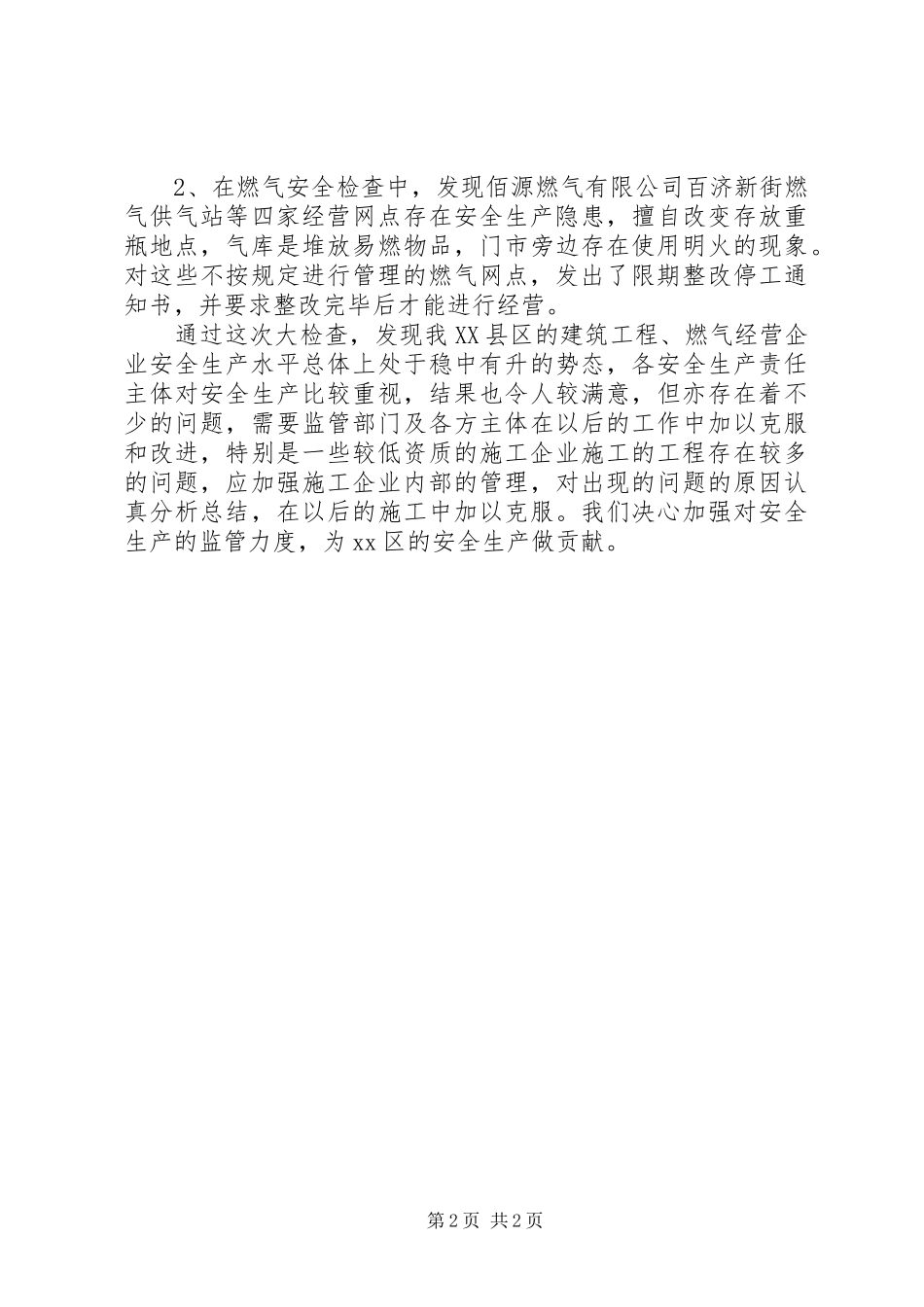 2、在燃气安全检查中，发现佰源燃气有限公司百济新街燃气供气站等四家经营网点存在安全生产隐患，擅自改变存放重瓶地点，气库是堆放易燃物品，门市旁边存在使用明火的现象。对这些不按规定进行管理的燃气网点，发出了限期整改停工通知书，并要求整改完毕后才能进行经营。

通过这次大检查，发现我XX县区的建筑工程、燃气经营企业安全生产水平总体上处于稳中有升的势态，各安全生产责任主体对安全生产比较重视，结果也令人较满意，但亦存在着不少的问题，需要监管部门及各方主体在以后的工作中加以克服和改进，特别是一些较低资质的施工企业施工的工程存在较多的问题，应加强施工企业内部的管理，对出现的问题的原因认真分析总结，在以后的施工中加以克服。我们决心加强对安全生产的监管力度，为xx区的安全生产做贡献。

第2页 共2页